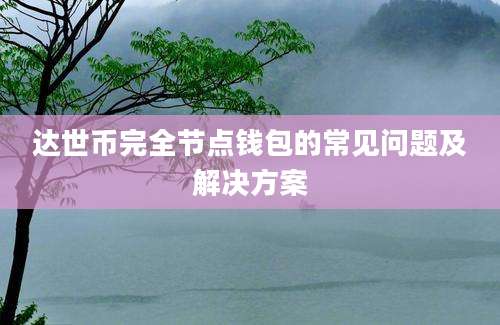 达世币完全节点钱包的常见问题及解决方案